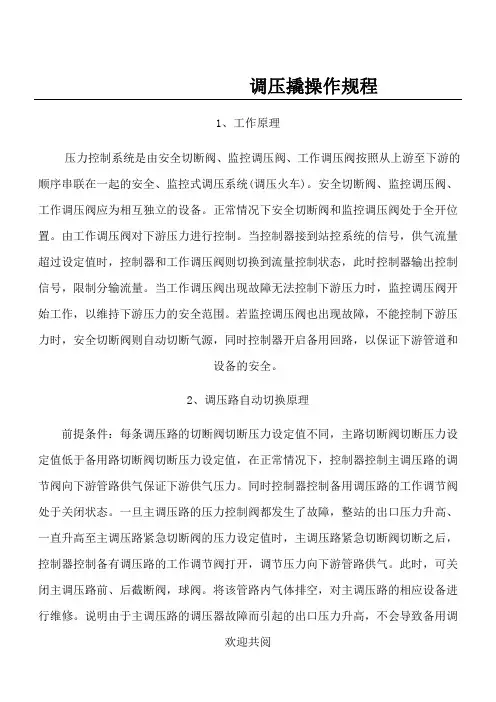 调压撬操作规程

1、工作原理

压力控制系统是由安全切断阀、监控调压阀、工作调压阀按照从上游至下游的顺序串联在一起的安全、监控式调压系统(调压火车)。安全切断阀、监控调压阀、工作调压阀应为相互独立的设备。正常情况下安全切断阀和监控调压阀处于全开位置。由工作调压阀对下游压力进行控制。当控制器接到站控系统的信号，供气流量超过设定值时，控制器和工作调压阀则切换到流量控制状态，此时控制器输出控制信号，限制分输流量。当工作调压阀出现故障无法控制下游压力时，监控调压阀开始工作，以维持下游压力的安全范围。若监控调压阀也出现故障，不能控制下游压力时，安全切断阀则自动切断气源，同时控制器开启备用回路，以保证下游管道和设备的安全。

2、调压路自动切换原理

前提条件：每条调压路的切断阀切断压力设定值不同，主路切断阀切断压力设定值低于备用路切断阀切断压力设定值，在正常情况下，控制器控制主调压路的调节阀向下游管路供气保证下游供气压力。同时控制器控制备用调压路的工作调节阀处于关闭状态。一旦主调压路的压力控制阀都发生了故障，整站的出口压力升高、一直升高至主调压路紧急切断阀的压力设定值时，主调压路紧急切断阀切断之后，控制器控制备有调压路的工作调节阀打开，调节压力向下游管路供气。此时，可关闭主调压路前、后截断阀，球阀。将该管路内气体排空，对主调压路的相应设备进行维修。说明由于主调压路的调压器故障而引起的出口压力升高，不会导致备用调

欢迎共阅